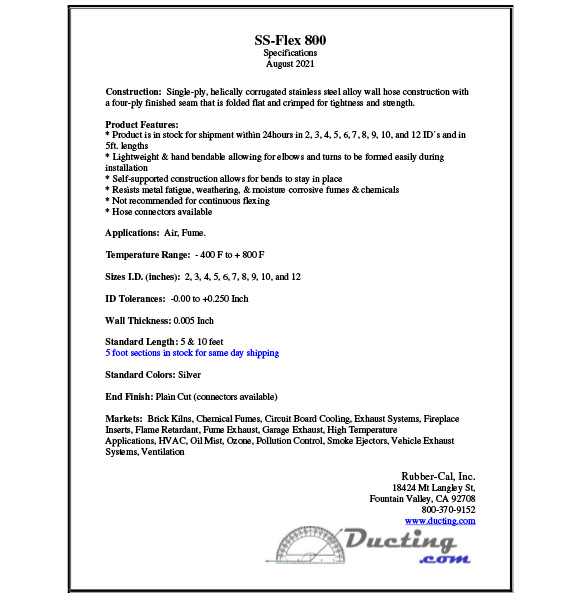 SS-Flex 800
Specifications
August 2021

Construction: Single-ply, helically corrugated stainless steel alloy wall hose construction with a four-ply finished seam that is folded flat and crimped for tightness and strength.

Product Features:
* Product is in stock for shipment within 24hours in 2, 3, 4, 5, 6, 7, 8, 9, 10, and 12 ID's and in 5ft. lengths
* Lightweight & hand bendable allowing for elbows and turns to be formed easily during installation
* Self-supported construction allows for bends to stay in place
* Resists metal fatigue, weathering, & moisture corrosive fumes & chemicals
* Not recommended for continuous flexing
* Hose connectors available

Applications: Air, Fume.

Temperature Range: - 400 F to + 800 F

Sizes I.D. (inches): 2, 3, 4, 5, 6, 7, 8, 9, 10, and 12

ID Tolerances: -0.00 to +0.250 Inch

Wall Thickness: 0.005 Inch

Standard Length: 5 & 10 feet
5 foot sections in stock for same day shipping

Standard Colors: Silver

End Finish: Plain Cut (connectors available)

Markets: Brick Kilns, Chemical Fumes, Circuit Board Cooling, Exhaust Systems, Fireplace Inserts, Flame Retardant, Fume Exhaust, Garage Exhaust, High Temperature Applications, HVAC, Oil Mist, Ozone, Pollution Control, Smoke Ejectors, Vehicle Exhaust Systems, Ventilation

Rubber-Cal, Inc.
18424 Mt Langley St,
Fountain Valley, CA 92708
800-370-9152
www.ducting.com

Ducting
.com